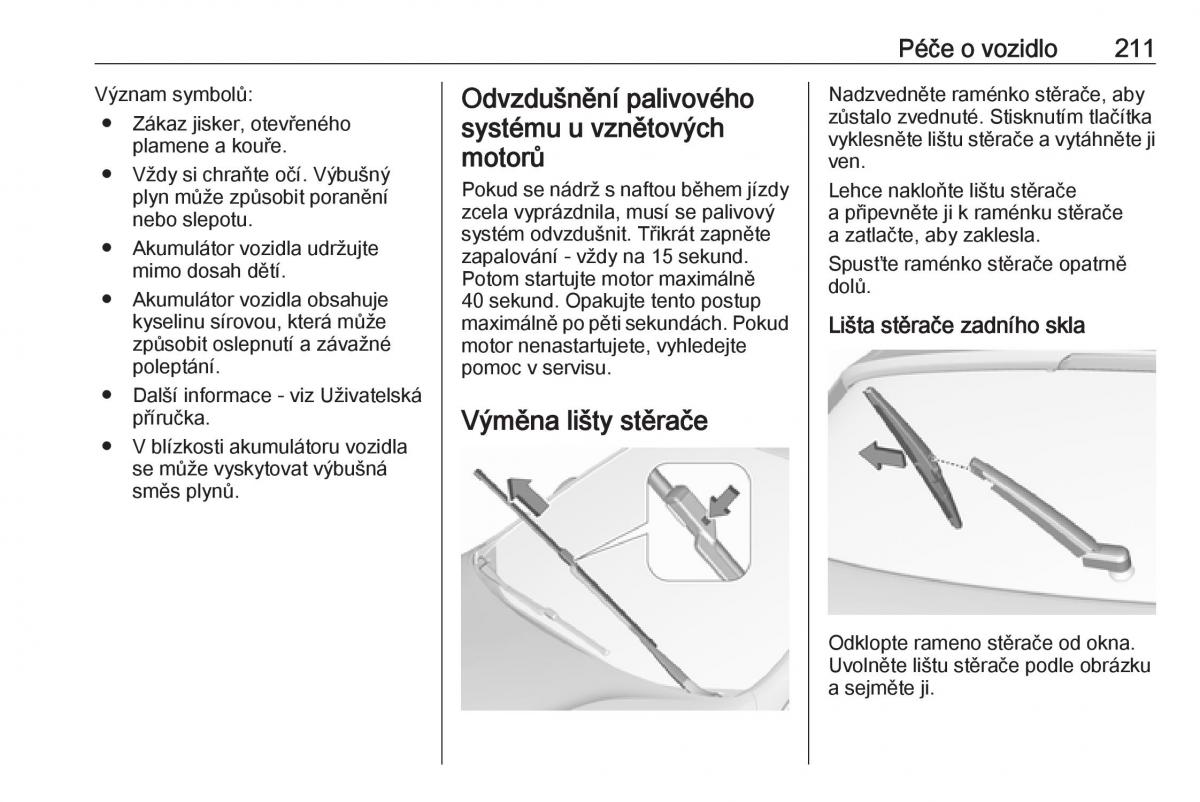 Péče o vozidlo 211

Význam symbolů:
● Zákaz jisker, otevřeného plamene a kouře.
● Vždy si chraňte očí. Výbušný plyn může způsobit poranění nebo slepotu.
● Akumulátor vozidla udržujte mimo dosah dětí.
● Akumulátor vozidla obsahuje kyselinu sírovou, která může způsobit oslepnutí a závažné poleptání.
● Další informace - viz Uživatelská příručka.
● V blízkosti akumulátoru vozidla se může vyskytovat výbušná směs plynů.

Odvzdušnění palivového systému u vznětových motorů

Pokud se nádrž s naftou během jízdy zcela vyprázdnila, musí se palivový systém odvzdušnit. Třikrát zapněte zapalování - vždy na 15 sekund. Potom startujte motor maximálně 40 sekund. Opakujte tento postup maximálně po pěti sekundách. Pokud motor nenastartujete, vyhledejte pomoc v servisu.

Výměna lišty stěrače

Nadzvedněte raménko stěrače, aby zůstalo zvednuté. Stisknutím tlačítka vyklesněte lištu stěrače a vytáhněte ji ven.

Lehce nakloňte lištu stěrače a připevněte ji k raménku stěrače a zatlačte, aby zaklesla.

Spusťte raménko stěrače opatrně dolů.

Lišta stěrače zadního skla

Odklopte rameno stěrače od okna. Uvolněte lištu stěrače podle obrázku a sejměte ji.